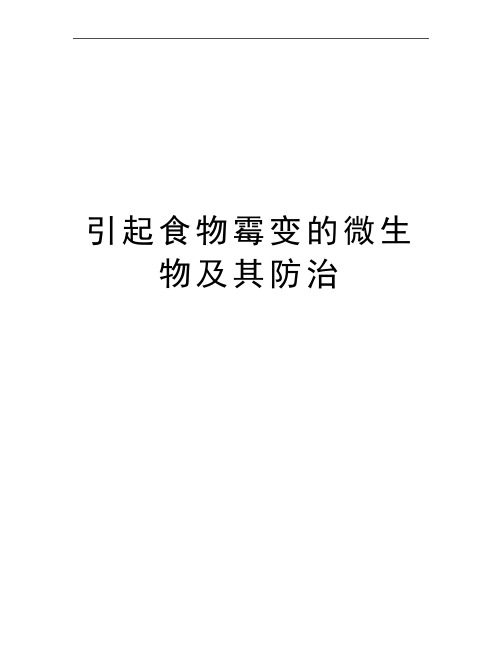 引起食物霉变的微生物及其防治